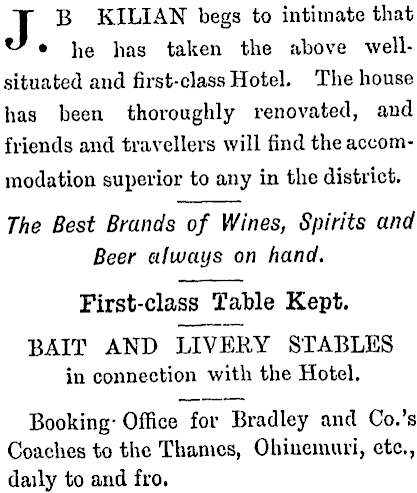 J. B KILIAN begs to intimate that he has taken the above well-situated and first-class Hotel. The house has been thoroughly renovated, and friends and travellers will find the accommodation superior to any in the district.

The Best Brands of Wines, Spirits and Beer always on hand.

First-class Table Kept.

BAIT AND LIVERY STABLES in connection with the Hotel.

Booking Office for Bradley and Co.'s Coaches to the Thames, Ohinemuri, etc., daily to and fro.